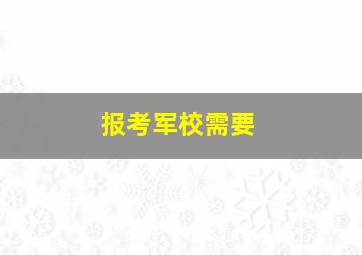 报考军校需要